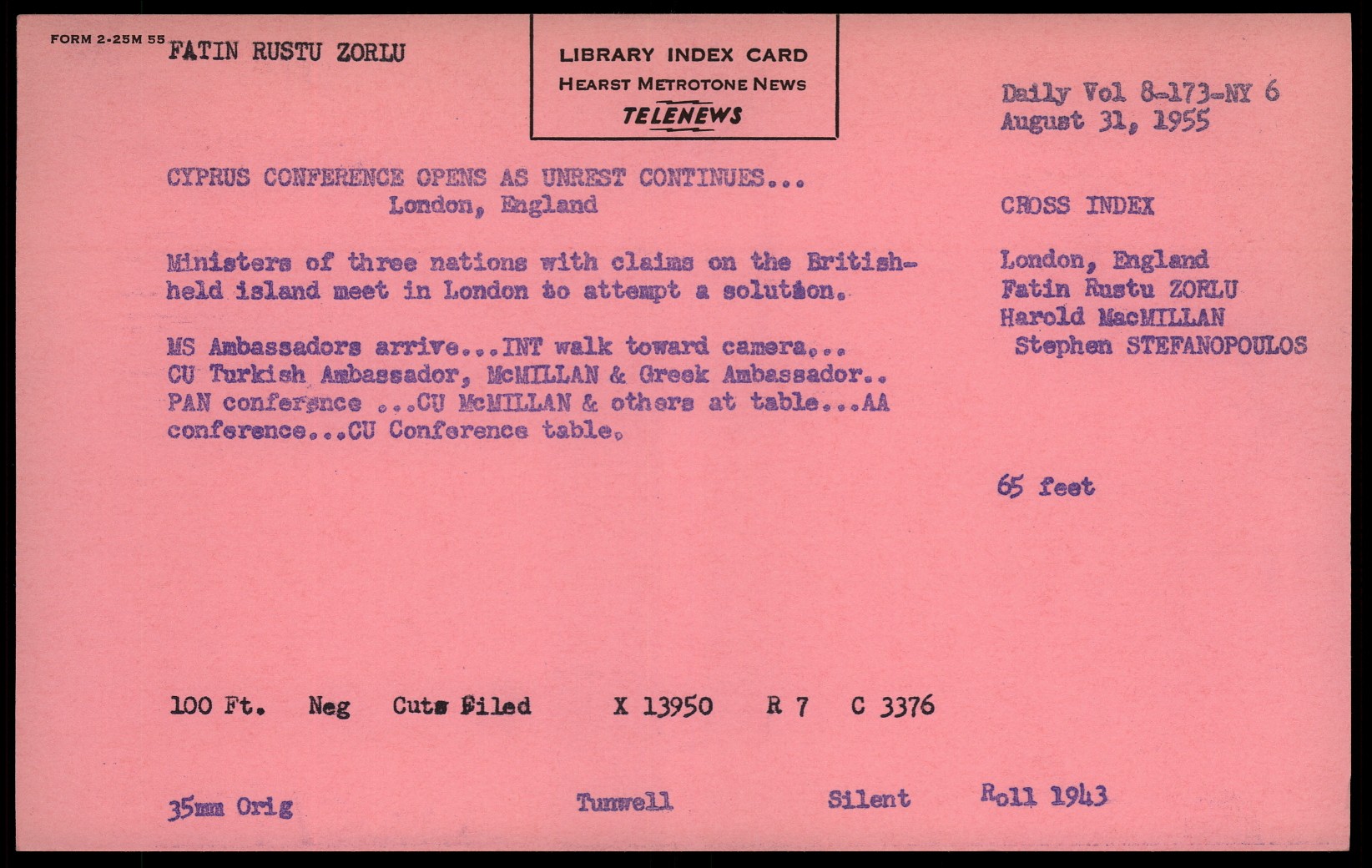 FORM 2-25M 55 FATIN RUSTU ZORLU

LIBRARY INDEX CARD
HEARST METROTONE NEWS
TELENEWS

Daily Vol 8-173-NY 6
August 31, 1955

CYPRUS CONFERENCE OPENS AS UNREST CONTINUES...
London, England

Ministers of three nations with claims on the British-held island meet in London to attempt a solution.

MS Ambassadors arrive...INT walk toward camera...
CU Turkish Ambassador, McMILLAN & Greek Ambassador..
PAN conference ...CU McMILLAN & others at table...AA conference...CU Conference table.

CROSS INDEX

London, England
Fatin Rustu ZORLU
Harold MacMILLAN
Stephen STEFANOPOULOS

65 feet

100 Ft. Neg Cuts Filed X 13950 R 7 C 3376

35mm Orig Tunwell Silent Roll 1943